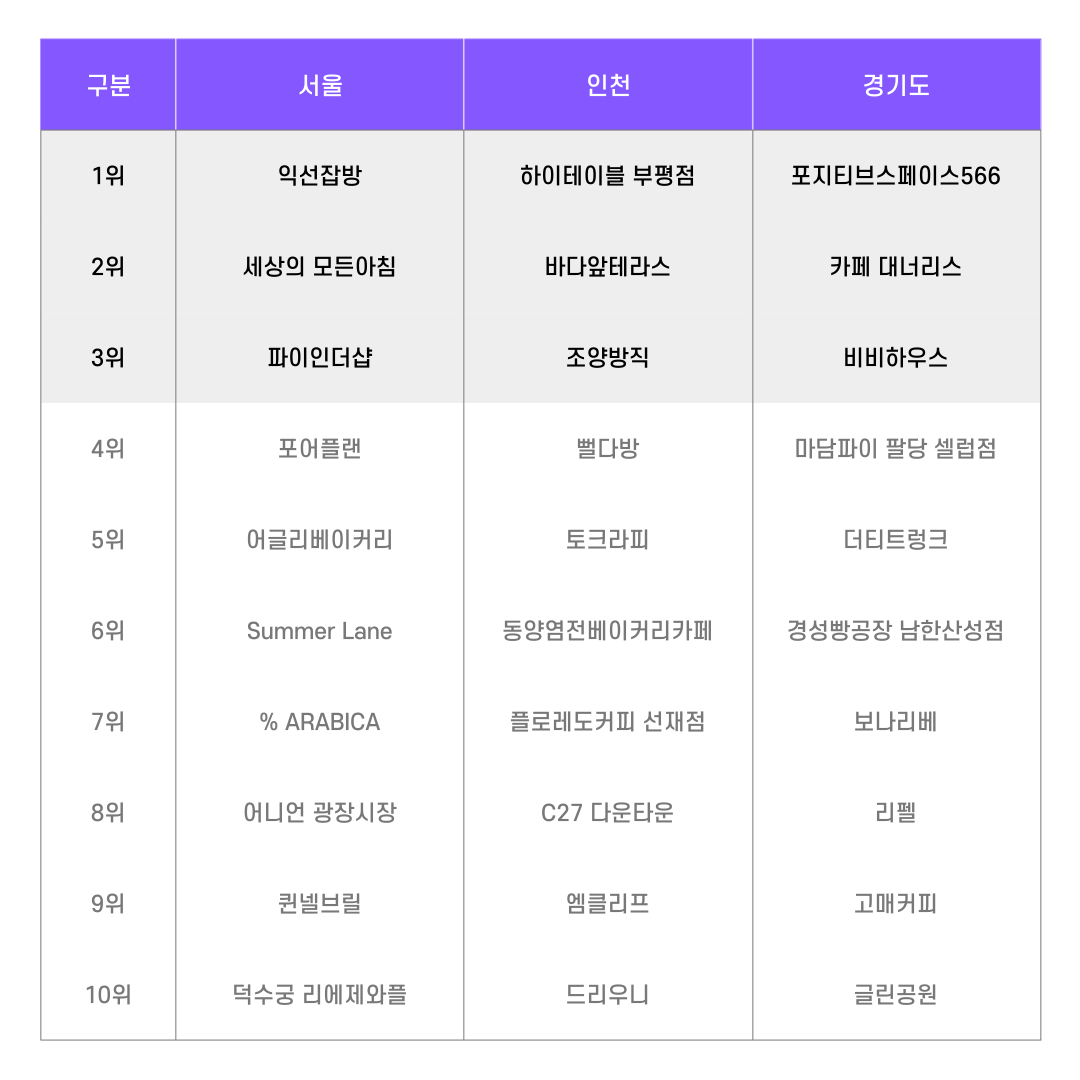 | 구분 | 서울 | 인천 | 경기도 |
|---|---|---|---|
| 1위 | 익선잡방 | 하이테이블 부평점 | 포지티브스페이스566 |
| 2위 | 세상의 모든아침 | 바다앞테라스 | 카페 대너리스 |
| 3위 | 파이인더샵 | 조양방직 | 비비하우스 |
| 4위 | 포어플랜 | 뻘다방 | 마담파이 팔당 셀럽점 |
| 5위 | 어글리베이커리 | 토크라피 | 더티트렁크 |
| 6위 | Summer Lane | 동양염전베이커리카페 | 경성빵공장 남한산성점 |
| 7위 | % ARABICA | 플로레도커피 선재점 | 보나리베 |
| 8위 | 어니언 광장시장 | C27 다운타운 | 리펠 |
| 9위 | 퀸넬브릴 | 엠클리프 | 고매커피 |
| 10위 | 덕수궁 리에제와플 | 드리우니 | 글린공원 |